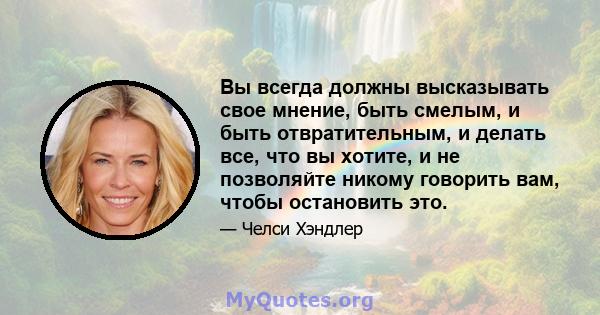 Вы всегда должны высказывать свое мнение, быть смелым, и быть отвратительным, и делать все, что вы хотите, и не позволяйте никому говорить вам, чтобы остановить это.

— Челси Хэндлер

MyQuotes.org